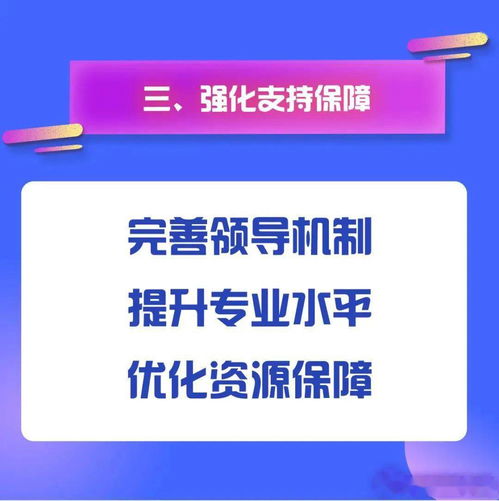 三、强化支持保障

完善领导机制

提升专业水平

优化资源保障